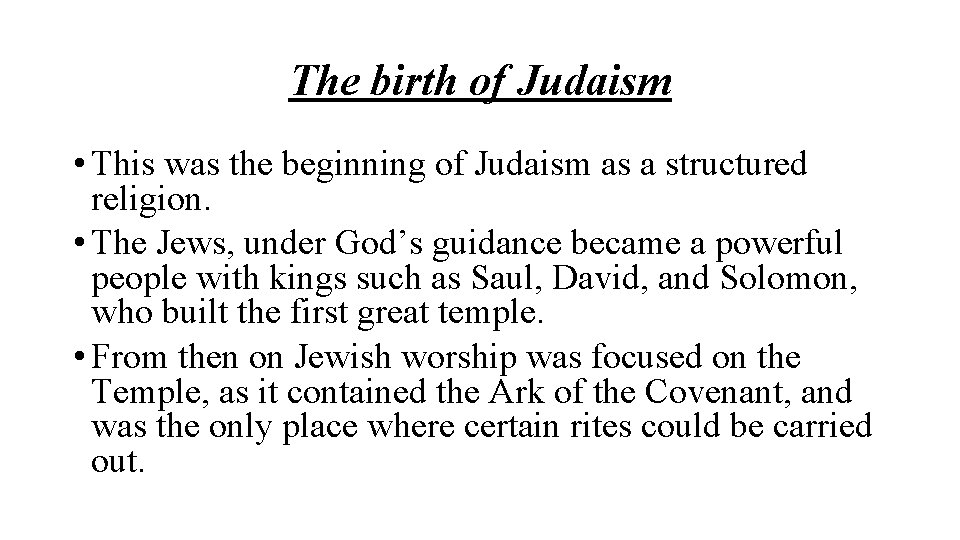 The birth of Judaism

• This was the beginning of Judaism as a structured religion.
• The Jews, under God’s guidance became a powerful people with kings such as Saul, David, and Solomon, who built the first great temple.
• From then on Jewish worship was focused on the Temple, as it contained the Ark of the Covenant, and was the only place where certain rites could be carried out.